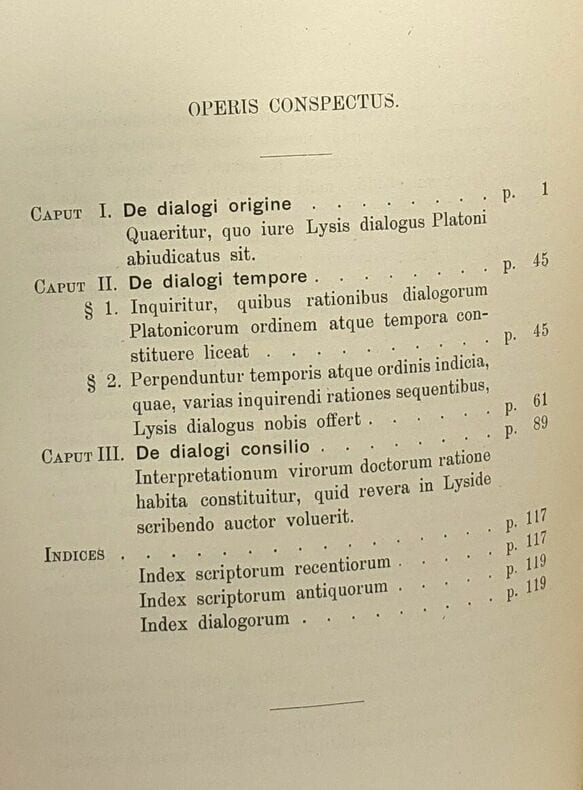 OPERIS CONSPECTUS.

Caput I. De dialogi origine p. 1
Quaeritur, quo iure Lysis dialogus Platoni abiudicatus sit.

Caput II. De dialogi tempore p. 45
§ 1. Inquiritur, quibus rationibus dialogorum Platonicorum ordinem atque tempora constituere liceat p. 45
§ 2. Perpenduntur temporis atque ordinis indicia, quae, varias inquirendi rationes sequentibus, Lysis dialogus nobis offert p. 61

Caput III. De dialogi consilio p. 89
Interpretationum virorum doctorum ratione habita constituitur, quid revera in Lyside scribendo auctor voluerit.

Indices p. 117
Index scriptorum recentiorum p. 117
Index scriptorum antiquorum p. 119
Index dialogorum p. 119